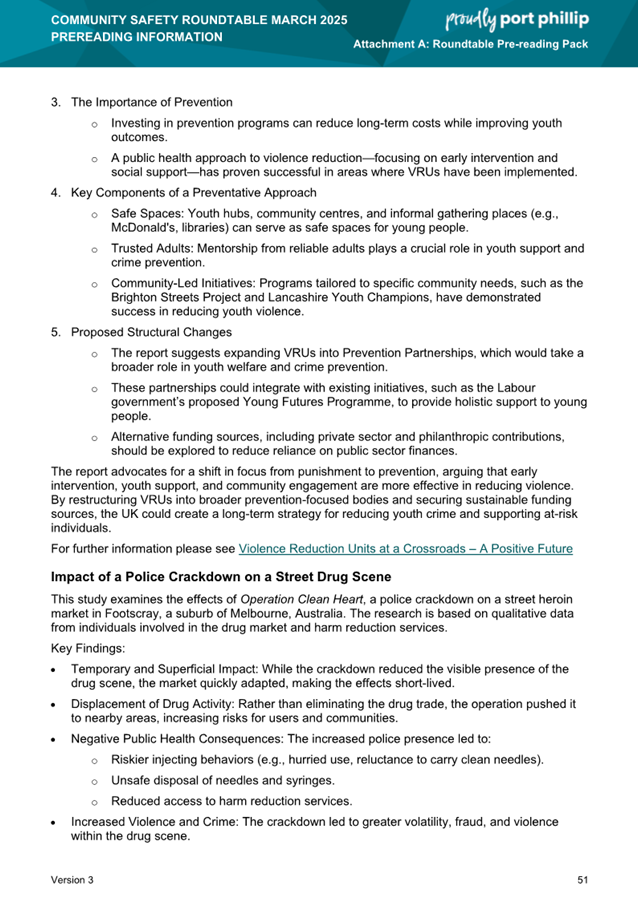 COMMUNITY SAFETY ROUNDTABLE MARCH 2025
PREREADING INFORMATION

proudly port phillip

Attachment A: Roundtable Pre-reading Pack

3. The Importance of Prevention

o Investing in prevention programs can reduce long-term costs while improving youth outcomes.

o A public health approach to violence reduction—focusing on early intervention and social support—has proven successful in areas where VRUs have been implemented.

4. Key Components of a Preventative Approach

o Safe Spaces: Youth hubs, community centres, and informal gathering places (e.g., McDonald's, libraries) can serve as safe spaces for young people.

o Trusted Adults: Mentorship from reliable adults plays a crucial role in youth support and crime prevention.

o Community-Led Initiatives: Programs tailored to specific community needs, such as the Brighton Streets Project and Lancashire Youth Champions, have demonstrated success in reducing youth violence.

5. Proposed Structural Changes

o The report suggests expanding VRUs into Prevention Partnerships, which would take a broader role in youth welfare and crime prevention.

o These partnerships could integrate with existing initiatives, such as the Labour government's proposed Young Futures Programme, to provide holistic support to young people.

o Alternative funding sources, including private sector and philanthropic contributions, should be explored to reduce reliance on public sector finances.

The report advocates for a shift in focus from punishment to prevention, arguing that early intervention, youth support, and community engagement are more effective in reducing violence. By restructuring VRUs into broader prevention-focused bodies and securing sustainable funding sources, the UK could create a long-term strategy for reducing youth crime and supporting at-risk individuals.

For further information please see Violence Reduction Units at a Crossroads – A Positive Future

Impact of a Police Crackdown on a Street Drug Scene

This study examines the effects of Operation Clean Heart, a police crackdown on a street heroin market in Footscray, a suburb of Melbourne, Australia. The research is based on qualitative data from individuals involved in the drug market and harm reduction services.

Key Findings:

• Temporary and Superficial Impact: While the crackdown reduced the visible presence of the drug scene, the market quickly adapted, making the effects short-lived.

• Displacement of Drug Activity: Rather than eliminating the drug trade, the operation pushed it to nearby areas, increasing risks for users and communities.

• Negative Public Health Consequences: The increased police presence led to:

o Riskier injecting behaviors (e.g., hurried use, reluctance to carry clean needles).

o Unsafe disposal of needles and syringes.

o Reduced access to harm reduction services.

• Increased Violence and Crime: The crackdown led to greater volatility, fraud, and violence within the drug scene.

Version 3

51